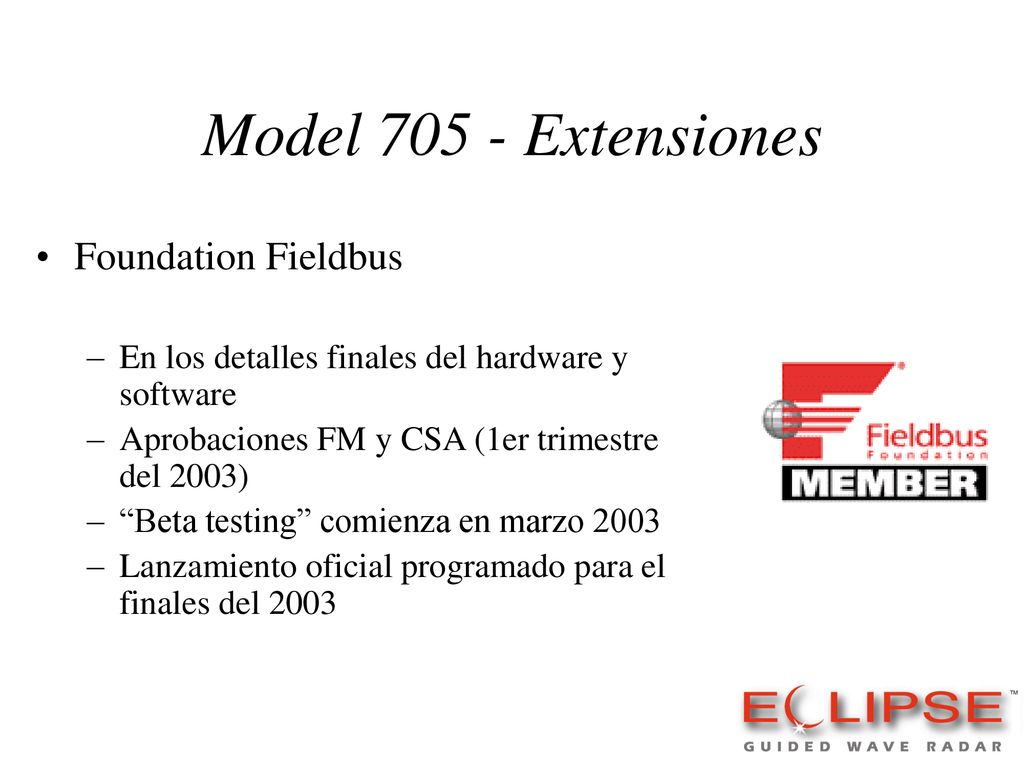 Model 705 - Extensiones

• Foundation Fieldbus

– En los detalles finales del hardware y software
– Aprobaciones FM y CSA (1er trimestre del 2003)
– “Beta testing” comienza en marzo 2003
– Lanzamiento oficial programado para el finales del 2003

Fieldbus Foundation
MEMBER

ECLIPSE™
GUIDED WAVE RADAR